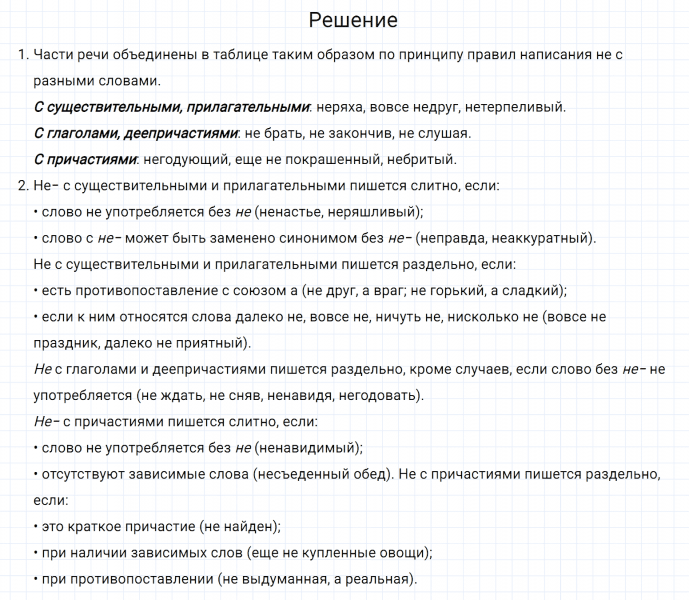 Решение

1. Части речи объединены в таблице таким образом по принципу правил написания не с разными словами.

С существительными, прилагательными: неряха, вовсе недруг, нетерпеливый.

С глаголами, деепричастиями: не брать, не закончив, не слушая.

С причастиями: негодующий, еще не покрашенный, небритый.

2. Не- с существительными и прилагательными пишется слитно, если:

• слово не употребляется без не (ненастье, неряшливый);

• слово с не- может быть заменено синонимом без не- (неправда, неаккуратный).

Не с существительными и прилагательными пишется раздельно, если:

• есть противопоставление с союзом а (не друг, а враг; не горький, а сладкий);

• если к ним относятся слова далеко не, вовсе не, ничуть не, нисколько не (вовсе не праздник, далеко не приятный).

Не с глаголами и деепричастиями пишется раздельно, кроме случаев, если слово без не- не употребляется (не ждать, не сняв, ненавидя, негодовать).

Не- с причастиями пишется слитно, если:

• слово не употребляется без не (ненавидимый);

• отсутствуют зависимые слова (несъеденный обед). Не с причастиями пишется раздельно, если:

• это краткое причастие (не найден);

• при наличии зависимых слов (еще не купленные овощи);

• при противопоставлении (не выдуманная, а реальная).